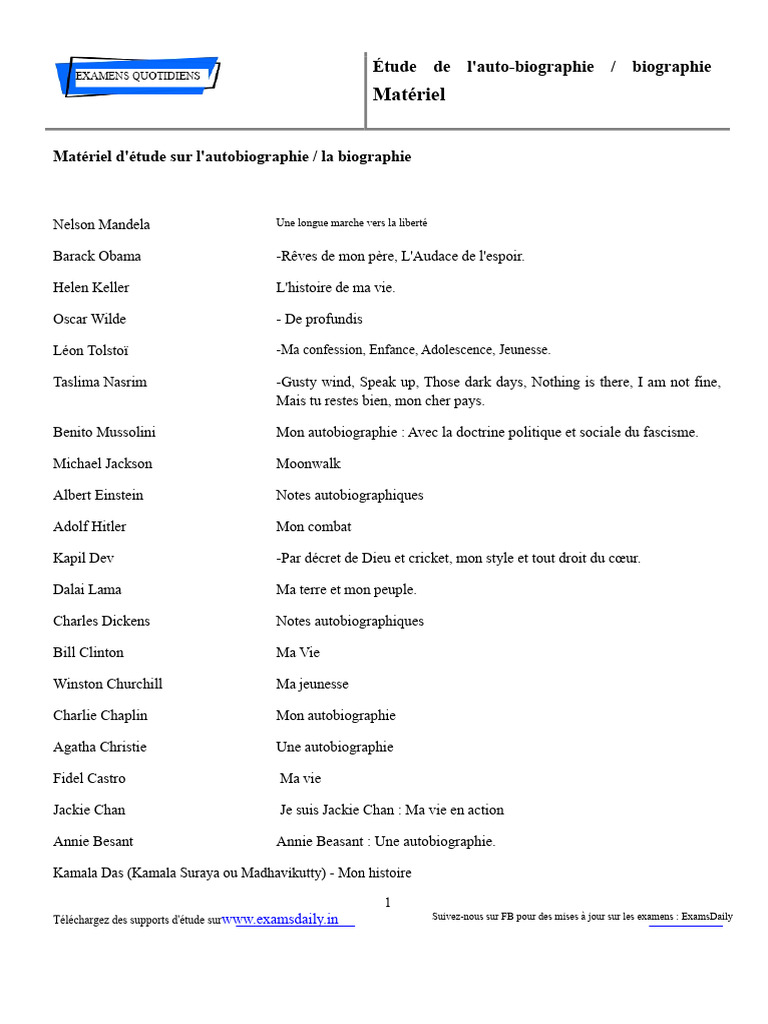 EXAMENS QUOTIDIENS

Étude de l'auto-biographie / biographie Matériel

Matériel d'étude sur l'autobiographie / la biographie

Nelson Mandela Une longue marche vers la liberté

Barack Obama -Rêves de mon père, L'Audace de l'espoir.

Helen Keller L'histoire de ma vie.

Oscar Wilde - De profundis

Léon Tolstoï -Ma confession, Enfance, Adolescence, Jeunesse.

Taslima Nasrim -Gusty wind, Speak up, Those dark days, Nothing is there, I am not fine, Mais tu restes bien, mon cher pays.

Benito Mussolini Mon autobiographie : Avec la doctrine politique et sociale du fascisme.

Michael Jackson Moonwalk

Albert Einstein Notes autobiographiques

Adolf Hitler Mon combat

Kapil Dev -Par décret de Dieu et cricket, mon style et tout droit du cœur.

Dalai Lama Ma terre et mon peuple.

Charles Dickens Notes autobiographiques

Bill Clinton Ma Vie

Winston Churchill Ma jeunesse

Charlie Chaplin Mon autobiographie

Agatha Christie Une autobiographie

Fidel Castro Ma vie

Jackie Chan Je suis Jackie Chan : Ma vie en action

Annie Besant Annie Beasant : Une autobiographie.

Kamala Das (Kamala Suraya ou Madhavikutty) - Mon histoire

1

Téléchargez des supports d'étude surwww.examsdaily.in

Suivez-nous sur FB pour des mises à jour sur les examens : ExamsDaily